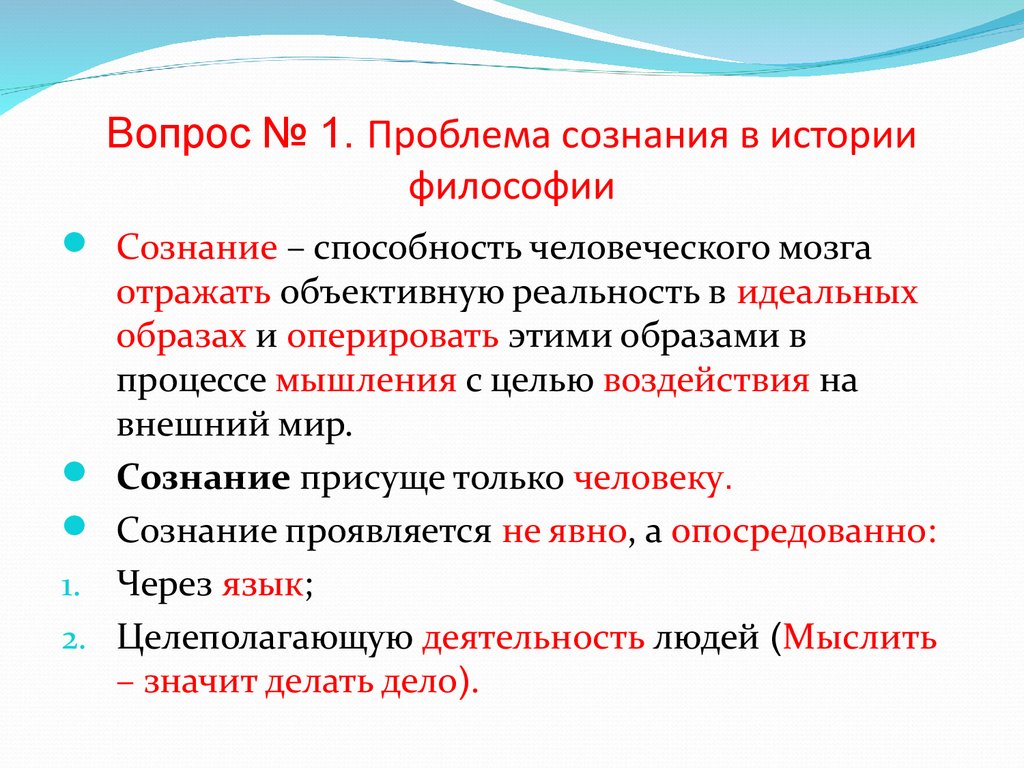 Вопрос № 1. Проблема сознания в истории философии

Сознание – способность человеческого мозга отражать объективную реальность в идеальных образах и оперировать этими образами в процессе мышления с целью воздействия на внешний мир.

Сознание присуще только человеку.

Сознание проявляется не явно, а опосредованно:

1. Через язык;
2. Целеполагающую деятельность людей (Мыслить – значит делать дело).